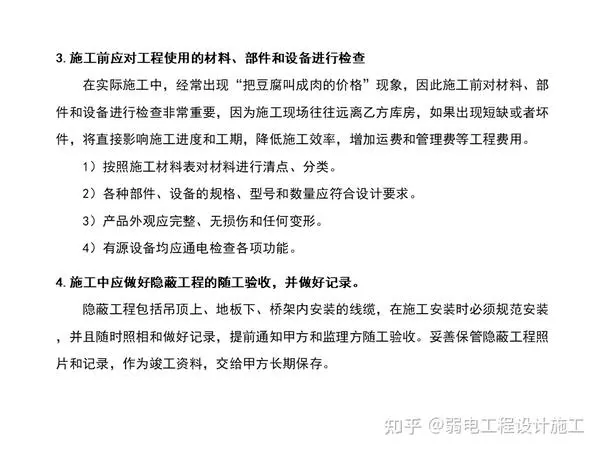 3. 施工前应对工程使用的材料、部件和设备进行检查

在实际施工中，经常出现“把豆腐叫成肉的价格”现象，因此施工前对材料、部件和设备进行检查非常重要，因为施工现场往往远离乙方库房，如果出现短缺或者坏件，将直接影响施工进度和工期，降低施工效率，增加运费和管理费等工程费用。

1）按照施工材料表对材料进行清点、分类。

2）各种部件、设备的规格、型号和数量应符合设计要求。

3）产品外观应完整、无损伤和任何变形。

4）有源设备均应通电检查各项功能。

4. 施工中应做好隐蔽工程的随工验收，并做好记录。

隐蔽工程包括吊顶上、地板下、桥架内安装的线缆，在施工安装时必须规范安装，并且随时照相和做好记录，提前通知甲方和监理方随工验收。妥善保管隐蔽工程照片和记录，作为竣工资料，交给甲方长期保存。

知乎 @弱电工程设计施工